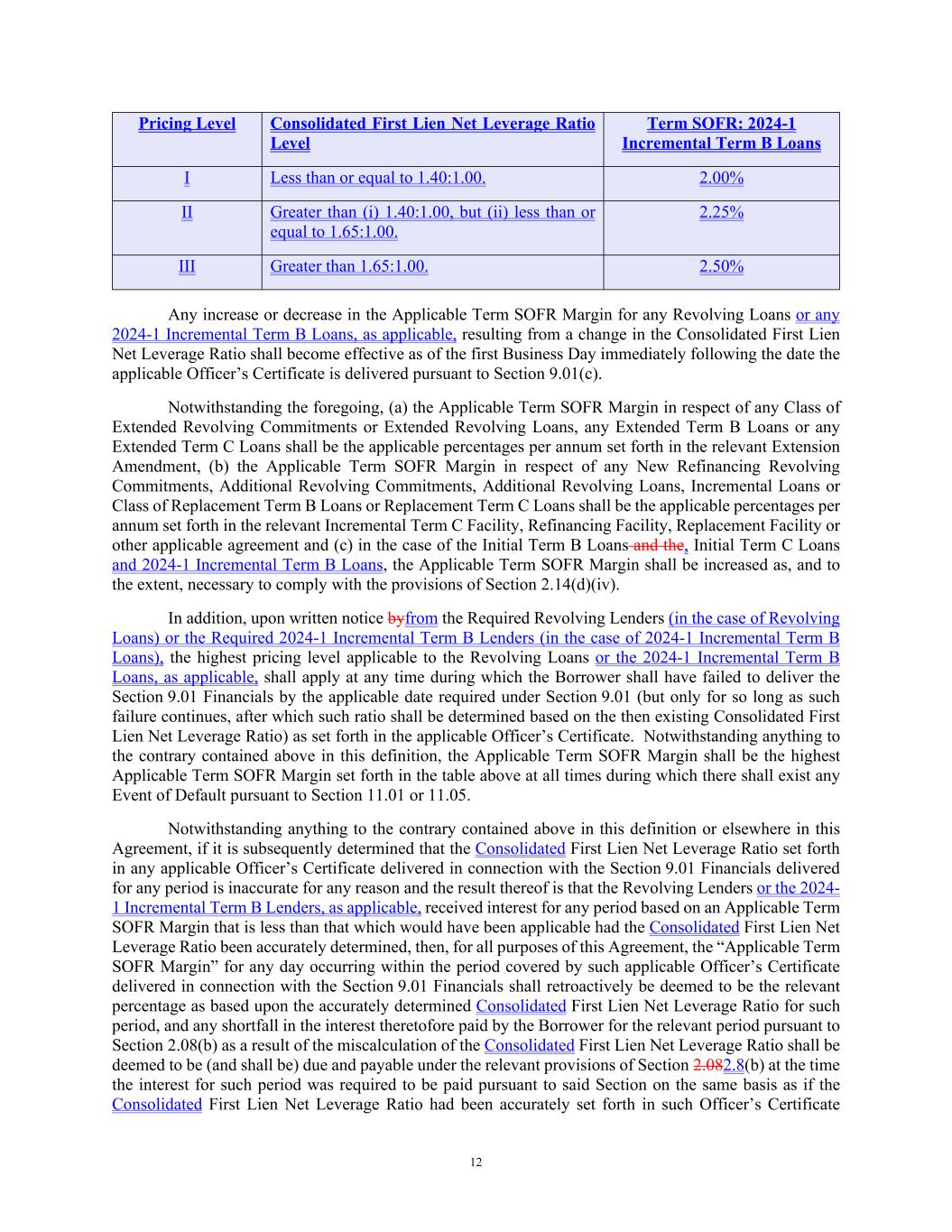 | Pricing Level | Consolidated First Lien Net Leverage Ratio Level | Term SOFR: 2024-1 Incremental Term B Loans |
|---|---|---|
| I | Less than or equal to 1.40:1.00. | 2.00% |
| II | Greater than (i) 1.40:1.00, but (ii) less than or equal to 1.65:1.00. | 2.25% |
| III | Greater than 1.65:1.00. | 2.50% |

Any increase or decrease in the Applicable Term SOFR Margin for any Revolving Loans or any 2024-1 Incremental Term B Loans, as applicable, resulting from a change in the Consolidated First Lien Net Leverage Ratio shall become effective as of the first Business Day immediately following the date the applicable Officer's Certificate is delivered pursuant to Section 9.01(c).

Notwithstanding the foregoing, (a) the Applicable Term SOFR Margin in respect of any Class of Extended Revolving Commitments or Extended Revolving Loans, any Extended Term B Loans or any Extended Term C Loans shall be the applicable percentages per annum set forth in the relevant Extension Amendment, (b) the Applicable Term SOFR Margin in respect of any New Refinancing Revolving Commitments, Additional Revolving Commitments, Additional Revolving Loans, Incremental Loans or Class of Replacement Term B Loans or Replacement Term C Loans shall be the applicable percentages per annum set forth in the relevant Incremental Term C Facility, Refinancing Facility, Replacement Facility or other applicable agreement and (c) in the case of the Initial Term B Loans and the, Initial Term C Loans and 2024-1 Incremental Term B Loans, the Applicable Term SOFR Margin shall be increased as, and to the extent, necessary to comply with the provisions of Section 2.14(d)(iv).

In addition, upon written notice byfrom the Required Revolving Lenders (in the case of Revolving Loans) or the Required 2024-1 Incremental Term B Lenders (in the case of 2024-1 Incremental Term B Loans), the highest pricing level applicable to the Revolving Loans or the 2024-1 Incremental Term B Loans, as applicable, shall apply at any time during which the Borrower shall have failed to deliver the Section 9.01 Financials by the applicable date required under Section 9.01 (but only for so long as such failure continues, after which such ratio shall be determined based on the then existing Consolidated First Lien Net Leverage Ratio) as set forth in the applicable Officer's Certificate. Notwithstanding anything to the contrary contained above in this definition, the Applicable Term SOFR Margin shall be the highest Applicable Term SOFR Margin set forth in the table above at all times during which there shall exist any Event of Default pursuant to Section 11.01 or 11.05.

Notwithstanding anything to the contrary contained above in this definition or elsewhere in this Agreement, if it is subsequently determined that the Consolidated First Lien Net Leverage Ratio set forth in any applicable Officer's Certificate delivered in connection with the Section 9.01 Financials delivered for any period is inaccurate for any reason and the result thereof is that the Revolving Lenders or the 2024-1 Incremental Term B Lenders, as applicable, received interest for any period based on an Applicable Term SOFR Margin that is less than that which would have been applicable had the Consolidated First Lien Net Leverage Ratio been accurately determined, then, for all purposes of this Agreement, the "Applicable Term SOFR Margin" for any day occurring within the period covered by such applicable Officer's Certificate delivered in connection with the Section 9.01 Financials shall retroactively be deemed to be the relevant percentage as based upon the accurately determined Consolidated First Lien Net Leverage Ratio for such period, and any shortfall in the interest theretofore paid by the Borrower for the relevant period pursuant to Section 2.08(b) as a result of the miscalculation of the Consolidated First Lien Net Leverage Ratio shall be deemed to be (and shall be) due and payable under the relevant provisions of Section 2.082.8(b) at the time the interest for such period was required to be paid pursuant to said Section on the same basis as if the Consolidated First Lien Net Leverage Ratio had been accurately set forth in such Officer's Certificate

12